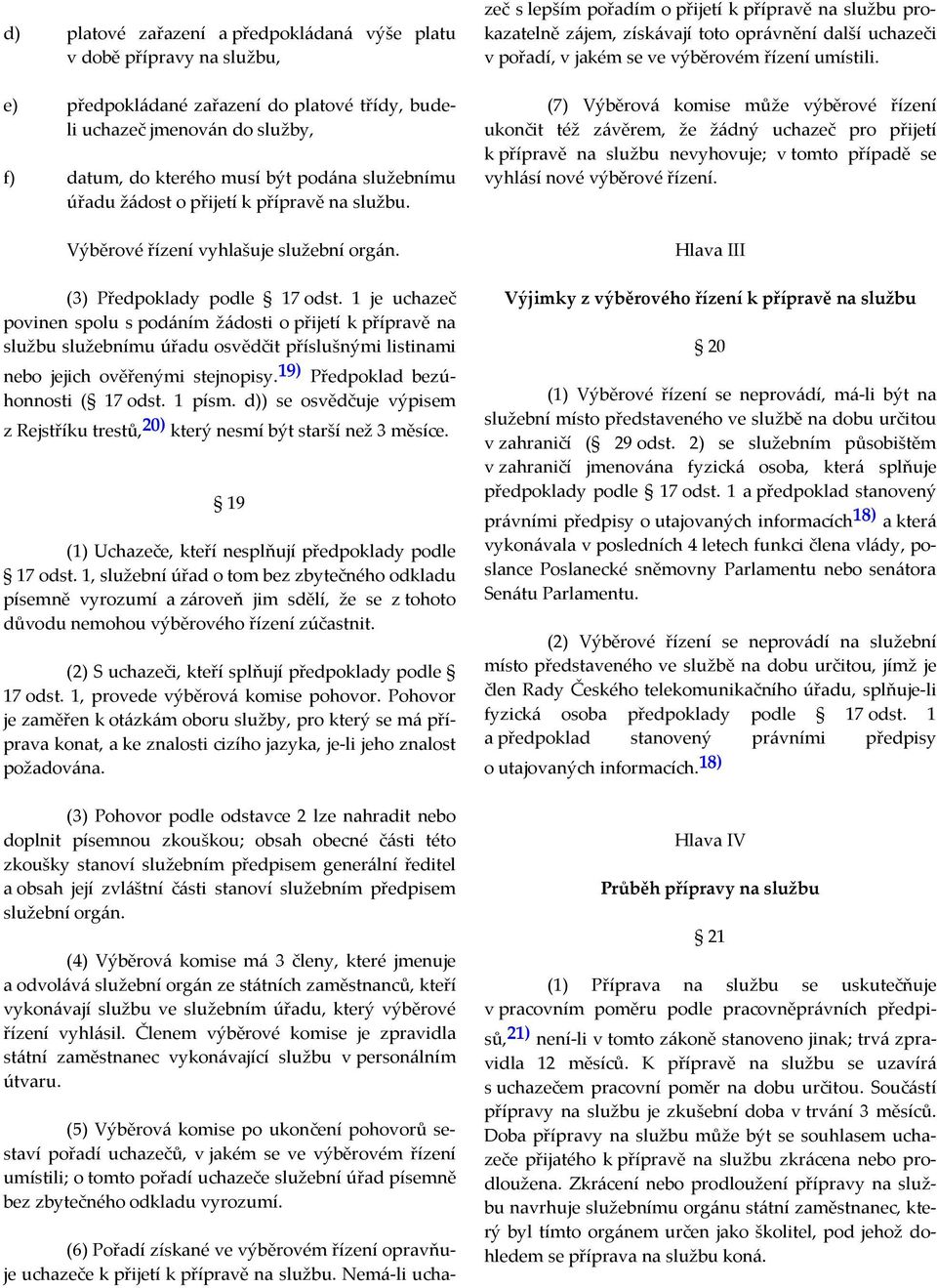 d) platové zařazení a předpokládaná výše platu v době přípravy na službu,

e) předpokládané zařazení do platové třídy, bude-li uchazeč jmenován do služby,

f) datum, do kterého musí být podána služebnímu úřadu žádost o přijetí k přípravě na službu.

Výběrové řízení vyhlašuje služební orgán.

(3) Předpoklady podle § 17 odst. 1 je uchazeč povinen spolu s podáním žádosti o přijetí k přípravě na službu služebnímu úřadu osvědčit příslušnými listinami nebo jejich ověřenými stejnopisy.$^{19)}$ Předpoklad bezúhonnosti (§ 17 odst. 1 písm. d)) se osvědčuje výpisem z Rejstříku trestů,$^{20)}$ který nesmí být starší než 3 měsíce.

§ 19

(1) Uchazeče, kteří nesplňují předpoklady podle § 17 odst. 1, služební úřad o tom bez zbytečného odkladu písemně vyrozumí a zároveň jim sdělí, že se z tohoto důvodu nemohou výběrového řízení zúčastnit.

(2) S uchazeči, kteří splňují předpoklady podle § 17 odst. 1, provede výběrová komise pohovor. Pohovor je zaměřen k otázkám oboru služby, pro který se má příprava konat, a ke znalosti cizího jazyka, je-li jeho znalost požadována.

(3) Pohovor podle odstavce 2 lze nahradit nebo doplnit písemnou zkouškou; obsah obecné části této zkoušky stanoví služebním předpisem generální ředitel a obsah její zvláštní části stanoví služebním předpisem služební orgán.

(4) Výběrová komise má 3 členy, které jmenuje a odvolává služební orgán ze státních zaměstnanců, kteří vykonávají službu ve služebním úřadu, který výběrové řízení vyhlásil. Členem výběrové komise je zpravidla státní zaměstnanec vykonávající službu v personálním útvaru.

(5) Výběrová komise po ukončení pohovorů sestaví pořadí uchazečů, v jakém se ve výběrovém řízení umístili; o tomto pořadí uchazeče služební úřad písemně bez zbytečného odkladu vyrozumí.

(6) Pořadí získané ve výběrovém řízení opravňuje uchazeče k přijetí k přípravě na službu. Nemá-li uchazeč s lepším pořadím o přijetí k přípravě na službu prokazatelně zájem, získávají toto oprávnění další uchazeči v pořadí, v jakém se ve výběrovém řízení umístili.

(7) Výběrová komise může výběrové řízení ukončit též závěrem, že žádný uchazeč pro přijetí k přípravě na službu nevyhovuje; v tomto případě se vyhlásí nové výběrové řízení.

Hlava III

Výjimky z výběrového řízení k přípravě na službu

§ 20

(1) Výběrové řízení se neprovádí, má-li být na služební místo představeného ve službě na dobu určitou v zahraničí (§ 29 odst. 2) se služebním působištěm v zahraničí jmenována fyzická osoba, která splňuje předpoklady podle § 17 odst. 1 a předpoklad stanovený právními předpisy o utajovaných informacích$^{18)}$ a která vykonávala v posledních 4 letech funkci člena vlády, poslance Poslanecké sněmovny Parlamentu nebo senátora Senátu Parlamentu.

(2) Výběrové řízení se neprovádí na služební místo představeného ve službě na dobu určitou, jímž je člen Rady Českého telekomunikačního úřadu, splňuje-li fyzická osoba předpoklady podle § 17 odst. 1 a předpoklad stanovený právními předpisy o utajovaných informacích.$^{18)}$

Hlava IV

Průběh přípravy na službu

§ 21

(1) Příprava na službu se uskutečňuje v pracovním poměru podle pracovněprávních předpisů,$^{21)}$ není-li v tomto zákoně stanoveno jinak; trvá zpravidla 12 měsíců. K přípravě na službu se uzavírá s uchazečem pracovní poměr na dobu určitou. Součástí přípravy na službu je zkušební doba v trvání 3 měsíců. Doba přípravy na službu může být se souhlasem uchazeče přijatého k přípravě na službu zkrácena nebo prodloužena. Zkrácení nebo prodloužení přípravy na službu navrhuje služebnímu orgánu státní zaměstnanec, který byl tímto orgánem určen jako školitel, pod jehož dohledem se příprava na službu koná.